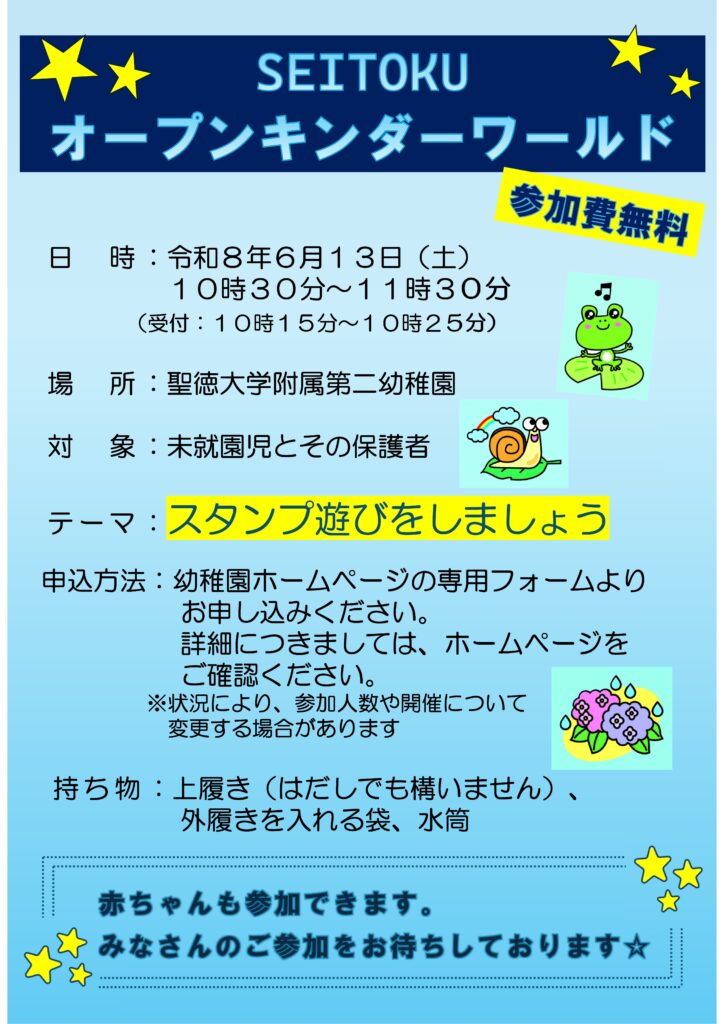 SEITOKU
オープンキンダーワールド

参加費無料

日　時：令和８年６月１３日（土）
１０時３０分～１１時３０分
（受付：１０時１５分～１０時２５分）

場　所：聖徳大学附属第二幼稚園

対　象：未就園児とその保護者

テーマ：スタンプ遊びをしましょう

申込方法：幼稚園ホームページの専用フォームよりお申し込みください。
詳細につきましては、ホームページをご確認ください。
※状況により、参加人数や開催について変更する場合があります

持ち物：上履き（はだしでも構いません）、外履きを入れる袋、水筒

赤ちゃんも参加できます。
みなさんのご参加をお待ちしております☆